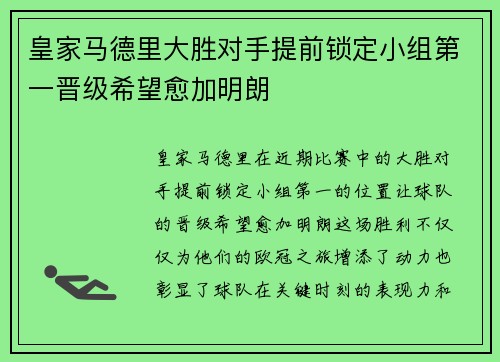 皇家马德里大胜对手提前锁定小组第一晋级希望愈加明朗

皇家马德里在近期比赛中的大胜对手提前锁定小组第一的位置让球队的晋级希望愈加明朗这场胜利不仅仅为他们的欧冠之旅增添了动力也彰显了球队在关键时刻的表现力和